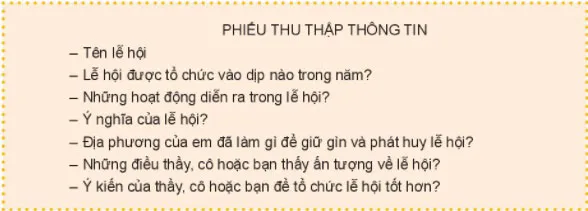 PHIẾU THU THẬP THÔNG TIN

– Tên lễ hội
– Lễ hội được tổ chức vào dịp nào trong năm?
– Những hoạt động diễn ra trong lễ hội?
– Ý nghĩa của lễ hội?
– Địa phương của em đã làm gì để giữ gìn và phát huy lễ hội?
– Những điều thầy, cô hoặc bạn thấy ấn tượng về lễ hội?
– Ý kiến của thầy, cô hoặc bạn để tổ chức lễ hội tốt hơn?